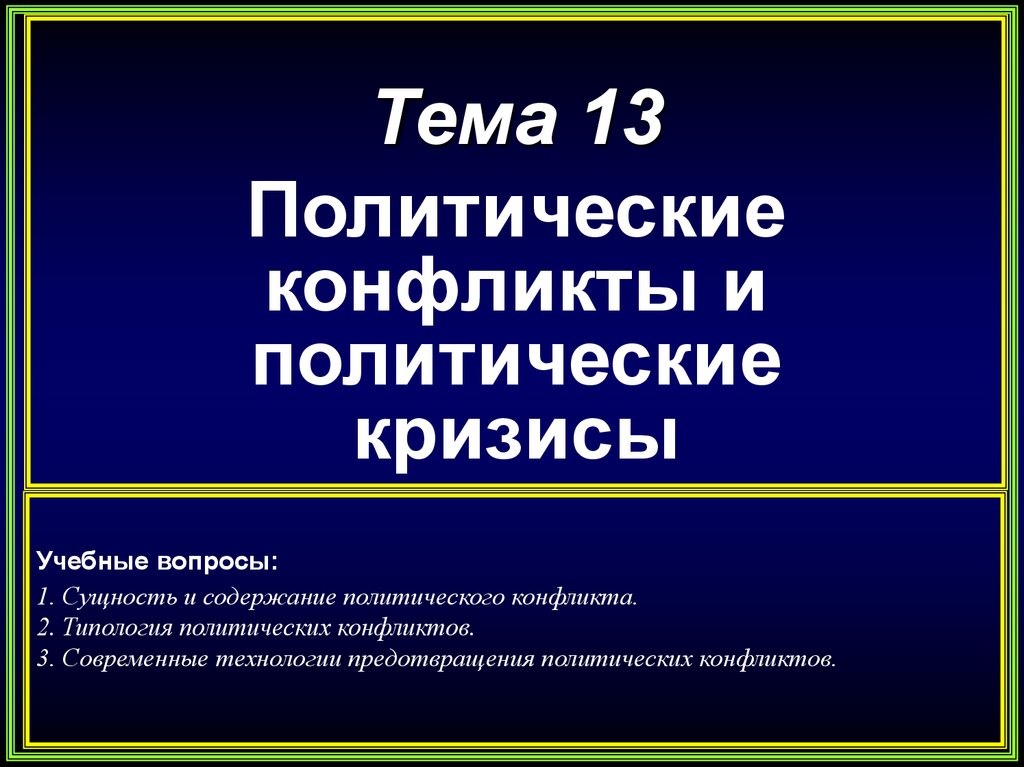 Тема 13

Политические конфликты и политические кризисы

Учебные вопросы:

1. Сущность и содержание политического конфликта.
2. Типология политических конфликтов.
3. Современные технологии предотвращения политических конфликтов.